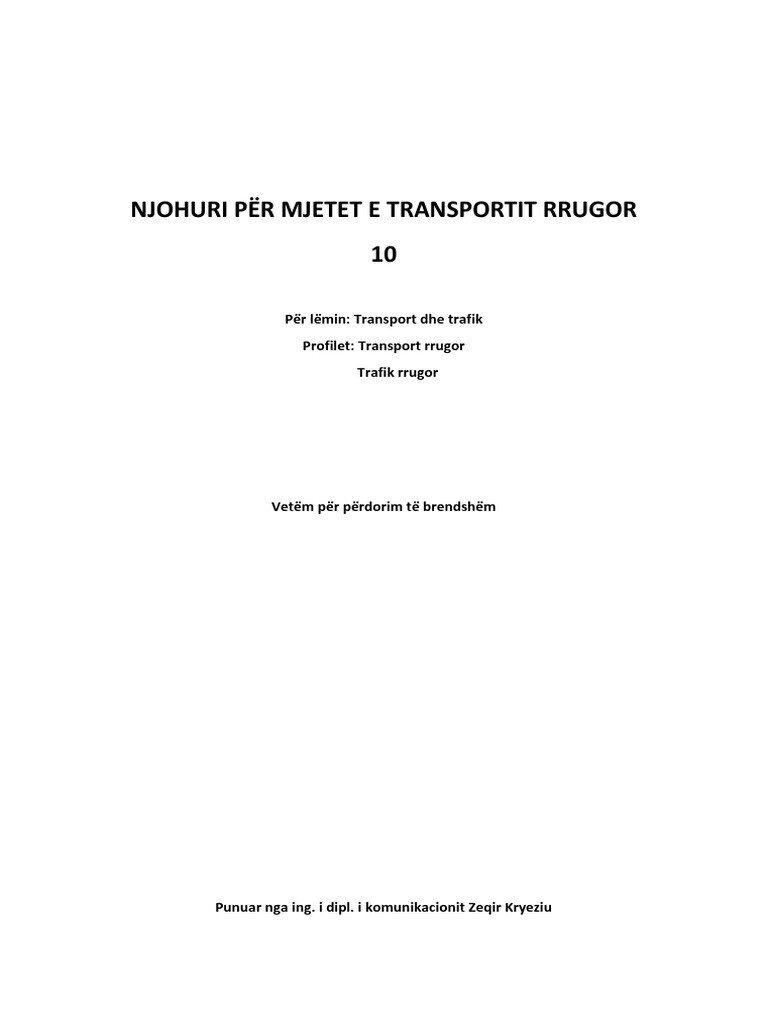 NJOHURI PËR MJETET E TRANSPORTIT RRUGOR

10

Për lëmin: Transport dhe trafik

Profilet: Transport rrugor

Trafik rrugor

Vetëm për përdorim të brendshëm

Punuar nga ing. i dipl. i komunikacionit Zeqir Kryeziu